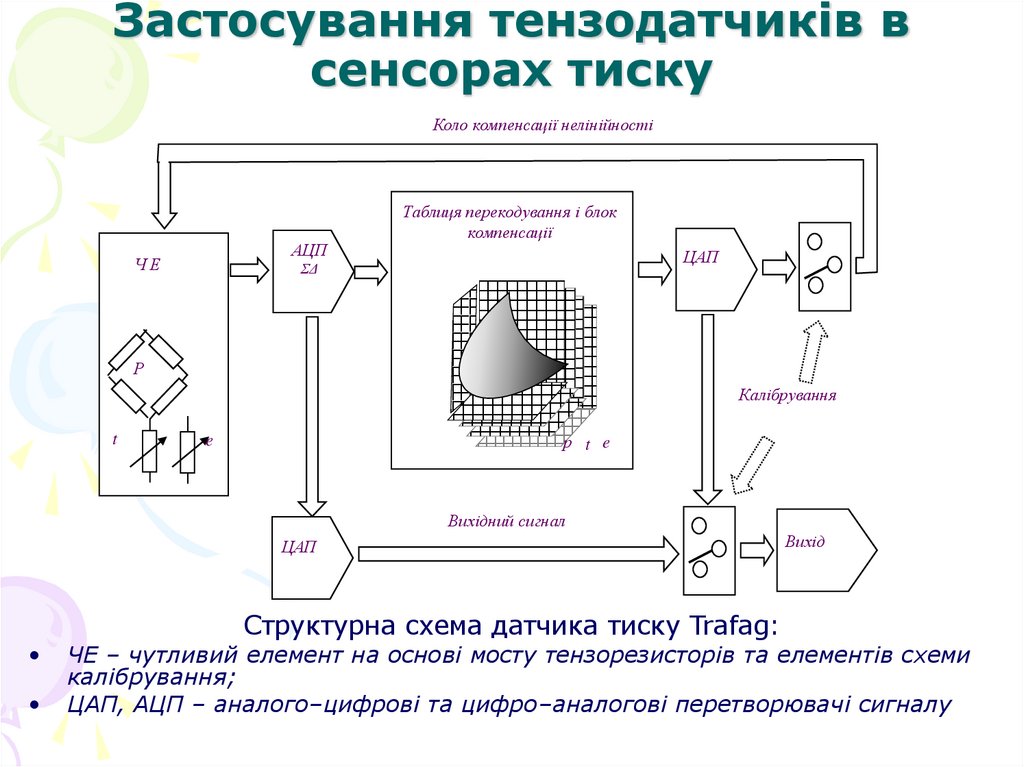 Застосування тензодатчиків в сенсорах тиску

Коло компенсації нелінійності

ЧЕ

P

t

e

АЦП ΣΔ

Таблиця перекодування і блок компенсації

P t e

ЦАП

Калібрування

ЦАП

Вихідний сигнал

Вихід

Структурна схема датчика тиску Trafag:

• ЧЕ – чутливий елемент на основі мосту тензорезисторів та елементів схеми калібрування;

• ЦАП, АЦП – аналого–цифрові та цифро–аналогові перетворювачі сигналу